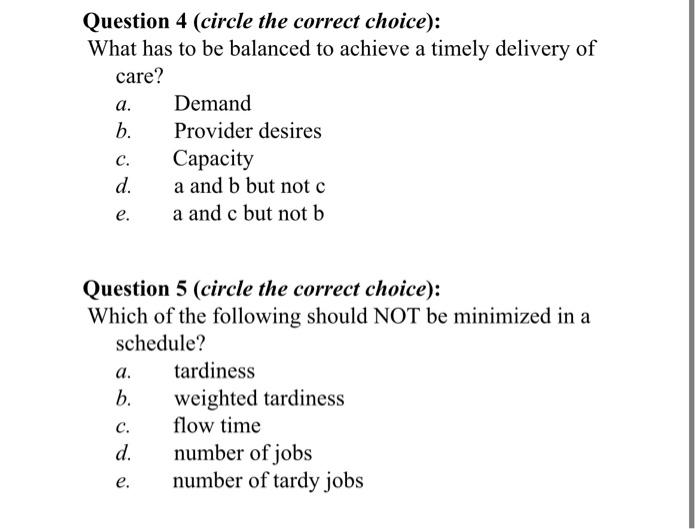 Question 4 (circle the correct choice):
What has to be balanced to achieve a timely delivery of care?
a. Demand
b. Provider desires
c. Capacity
d. a and b but not c
e. a and c but not b

Question 5 (circle the correct choice):
Which of the following should NOT be minimized in a schedule?
a. tardiness
b. weighted tardiness
c. flow time
d. number of jobs
e. number of tardy jobs